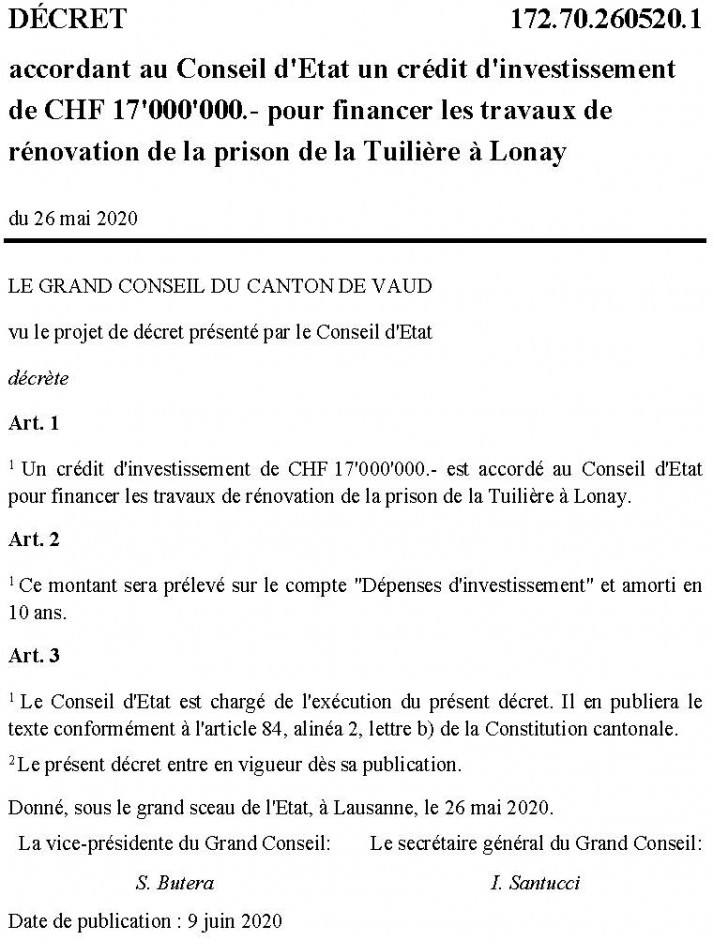 DÉCRET 172.70.260520.1

accordant au Conseil d'Etat un crédit d'investissement de CHF 17'000'000.- pour financer les travaux de rénovation de la prison de la Tuilière à Lonay

du 26 mai 2020

LE GRAND CONSEIL DU CANTON DE VAUD

vu le projet de décret présenté par le Conseil d'Etat

décrète

Art. 1

$^1$ Un crédit d'investissement de CHF 17'000'000.- est accordé au Conseil d'Etat pour financer les travaux de rénovation de la prison de la Tuilière à Lonay.

Art. 2

$^1$ Ce montant sera prélevé sur le compte "Dépenses d'investissement" et amorti en 10 ans.

Art. 3

$^1$ Le Conseil d'Etat est chargé de l'exécution du présent décret. Il en publiera le texte conformément à l'article 84, alinéa 2, lettre b) de la Constitution cantonale.

$^2$ Le présent décret entre en vigueur dès sa publication.

Donné, sous le grand sceau de l'Etat, à Lausanne, le 26 mai 2020.

La vice-présidente du Grand Conseil:

S. Butera

Le secrétaire général du Grand Conseil:

I. Santucci

Date de publication : 9 juin 2020